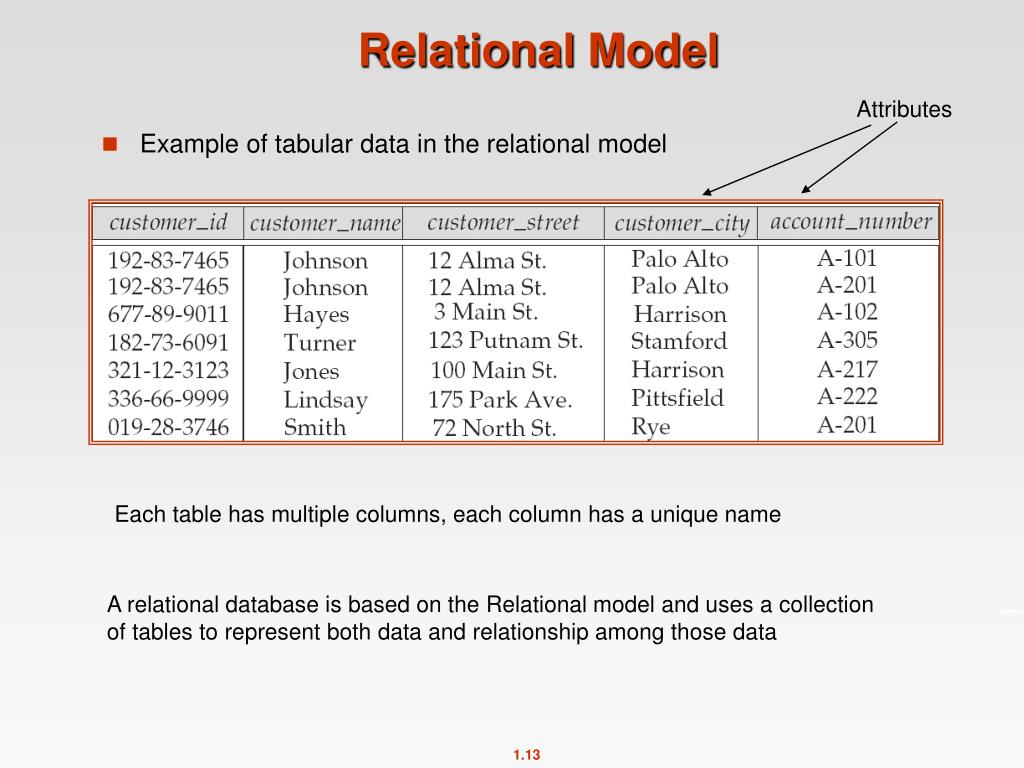 Relational Model

Attributes

Example of tabular data in the relational model

| customer_id | customer_name | customer_street | customer_city | account_number |
|---|---|---|---|---|
| 192-83-7465 | Johnson | 12 Alma St. | Palo Alto | A-101 |
| 192-83-7465 | Johnson | 12 Alma St. | Palo Alto | A-201 |
| 677-89-9011 | Hayes | 3 Main St. | Harrison | A-102 |
| 182-73-6091 | Turner | 123 Putnam St. | Stamford | A-305 |
| 321-12-3123 | Jones | 100 Main St. | Harrison | A-217 |
| 336-66-9999 | Lindsay | 175 Park Ave. | Pittsfield | A-222 |
| 019-28-3746 | Smith | 72 North St. | Rye | A-201 |

Each table has multiple columns, each column has a unique name

A relational database is based on the Relational model and uses a collection of tables to represent both data and relationship among those data

1.13